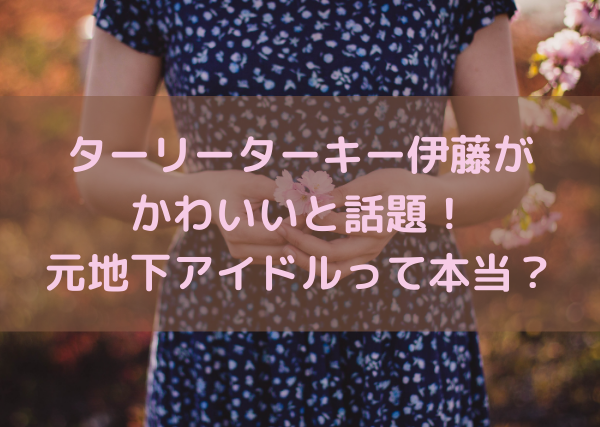 ターリーターキー伊藤が
かわいいと話題！
元地下アイドルって本当？